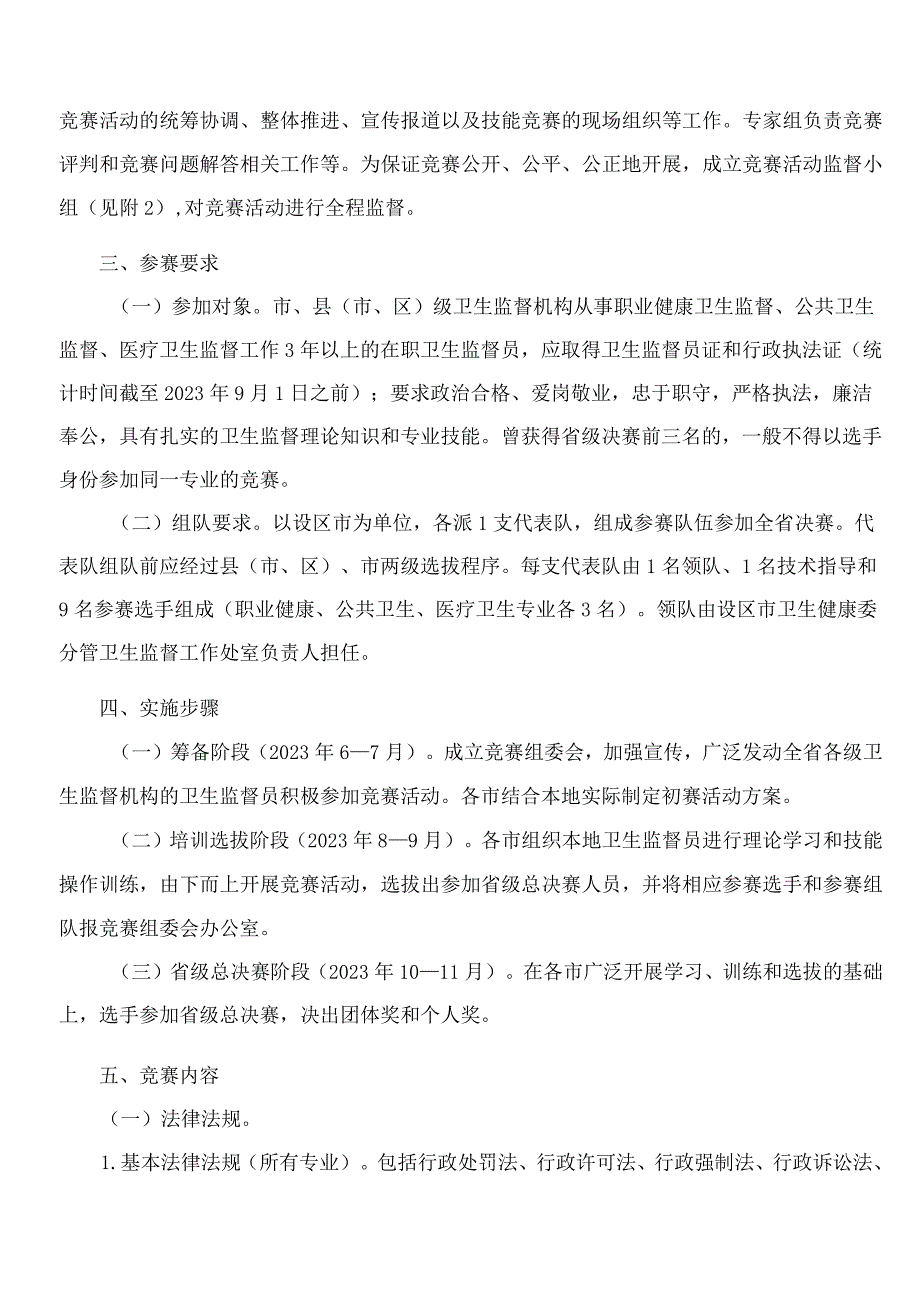 竞赛活动的统筹协调、整体推进、宣传报道以及技能竞赛的现场组织等工作。专家组负责竞赛评判和竞赛问题解答相关工作等。为保证竞赛公开、公平、公正地开展，成立竞赛活动监督小组（见附2）,对竞赛活动进行全程监督。

三、参赛要求

（一）参加对象。市、县（市、区）级卫生监督机构从事职业健康卫生监督、公共卫生监督、医疗卫生监督工作3年以上的在职卫生监督员，应取得卫生监督员证和行政执法证（统计时间截至2023年9月1日之前）；要求政治合格、爱岗敬业，忠于职守，严格执法，廉洁奉公，具有扎实的卫生监督理论知识和专业技能。曾获得省级决赛前三名的，一般不得以选手身份参加同一专业的竞赛。

（二）组队要求。以设区市为单位，各派1支代表队，组成参赛队伍参加全省决赛。代表队组队前应经过县（市、区）、市两级选拔程序。每支代表队由1名领队、1名技术指导和9名参赛选手组成（职业健康、公共卫生、医疗卫生专业各3名）。领队由设区市卫生健康委分管卫生监督工作处室负责人担任。

四、实施步骤

（一）筹备阶段（2023年6—7月）。成立竞赛组委会，加强宣传，广泛发动全省各级卫生监督机构的卫生监督员积极参加竞赛活动。各市结合本地实际制定初赛活动方案。

（二）培训选拔阶段（2023年8—9月）。各市组织本地卫生监督员进行理论学习和技能操作训练，由下而上开展竞赛活动，选拔出参加省级总决赛人员，并将相应参赛选手和参赛组队报竞赛组委会办公室。

（三）省级总决赛阶段（2023年10—11月）。在各市广泛开展学习、训练和选拔的基础上，选手参加省级总决赛，决出团体奖和个人奖。

五、竞赛内容

（一）法律法规。

1.基本法律法规（所有专业）。包括行政处罚法、行政许可法、行政强制法、行政诉讼法、